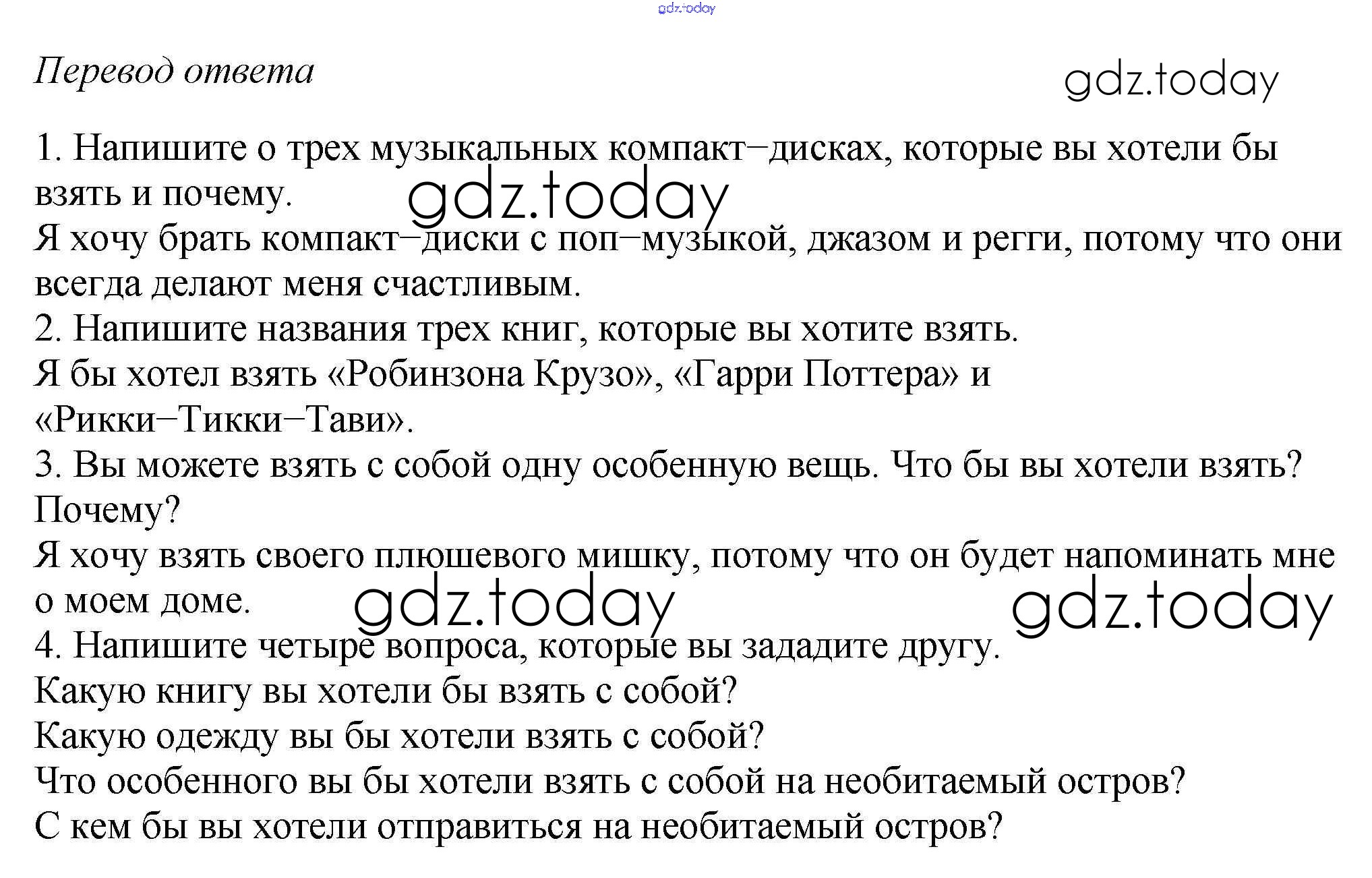 gdz.today

Перевод ответа

gdz.today

1. Напишите о трех музыкальных компакт–дисках, которые вы хотели бы взять и почему.

gdz.today

Я хочу брать компакт–диски с поп–музыкой, джазом и регги, потому что они всегда делают меня счастливым.
2. Напишите названия трех книг, которые вы хотите взять.
Я бы хотел взять «Робинзона Крузо», «Гарри Поттера» и «Рикки–Тикки–Тави».
3. Вы можете взять с собой одну особенную вещь. Что бы вы хотели взять? Почему?
Я хочу взять своего плюшевого мишку, потому что он будет напоминать мне о моем доме.

gdz.today

gdz.today

4. Напишите четыре вопроса, которые вы зададите другу.
Какую книгу вы хотели бы взять с собой?
Какую одежду вы бы хотели взять с собой?
Что особенного вы бы хотели взять с собой на необитаемый остров?
С кем бы вы хотели отправиться на необитаемый остров?